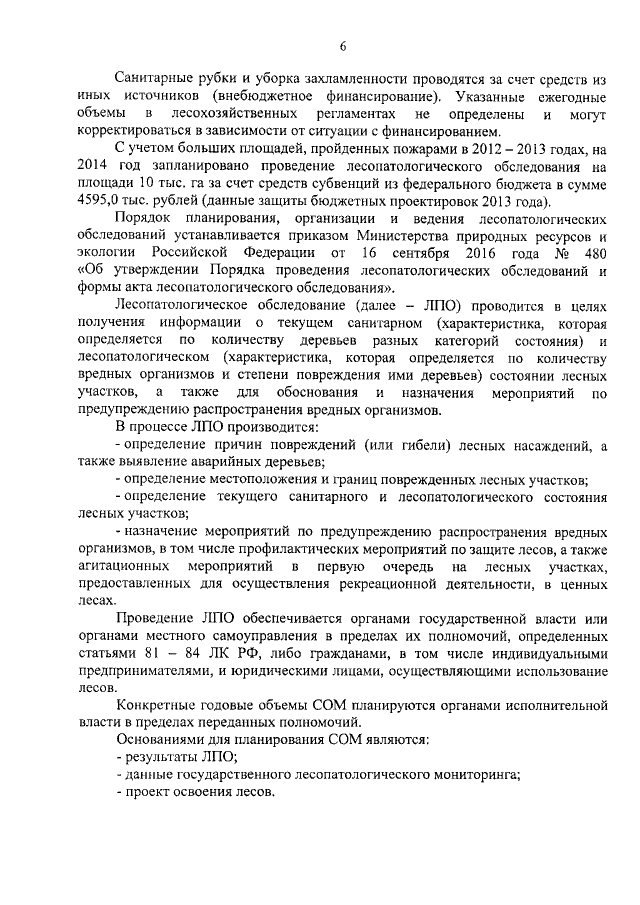 6

Санитарные рубки и уборка захламленности проводятся за счет средств из иных источников (внебюджетное финансирование). Указанные ежегодные объемы в лесохозяйственных регламентах не определены и могут корректироваться в зависимости от ситуации с финансированием.

С учетом больших площадей, пройденных пожарами в 2012 – 2013 годах, на 2014 год запланировано проведение лесопатологического обследования на площади 10 тыс. га за счет средств субвенций из федерального бюджета в сумме 4595,0 тыс. рублей (данные защиты бюджетных проектировок 2013 года).

Порядок планирования, организации и ведения лесопатологических обследований устанавливается приказом Министерства природных ресурсов и экологии Российской Федерации от 16 сентября 2016 года № 480 «Об утверждении Порядка проведения лесопатологических обследований и формы акта лесопатологического обследования».

Лесопатологическое обследование (далее – ЛПО) проводится в целях получения информации о текущем санитарном (характеристика, которая определяется по количеству деревьев разных категорий состояния) и лесопатологическом (характеристика, которая определяется по количеству вредных организмов и степени повреждения ими деревьев) состоянии лесных участков, а также для обоснования и назначения мероприятий по предупреждению распространения вредных организмов.

В процессе ЛПО производится:

- определение причин повреждений (или гибели) лесных насаждений, а также выявление аварийных деревьев;

- определение местоположения и границ поврежденных лесных участков;

- определение текущего санитарного и лесопатологического состояния лесных участков;

- назначение мероприятий по предупреждению распространения вредных организмов, в том числе профилактических мероприятий по защите лесов, а также агитационных мероприятий в первую очередь на лесных участках, предоставленных для осуществления рекреационной деятельности, в ценных лесах.

Проведение ЛПО обеспечивается органами государственной власти или органами местного самоуправления в пределах их полномочий, определенных статьями 81 – 84 ЛК РФ, либо гражданами, в том числе индивидуальными предпринимателями, и юридическими лицами, осуществляющими использование лесов.

Конкретные годовые объемы СОМ планируются органами исполнительной власти в пределах переданных полномочий.

Основаниями для планирования СОМ являются:

- результаты ЛПО;

- данные государственного лесопатологического мониторинга;

- проект освоения лесов.